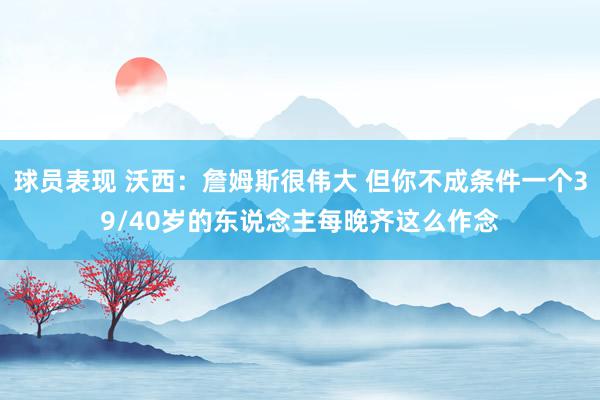 球员表现 沃西：詹姆斯很伟大 但你不成条件一个39/40岁的东说念主每晚齐这么作念